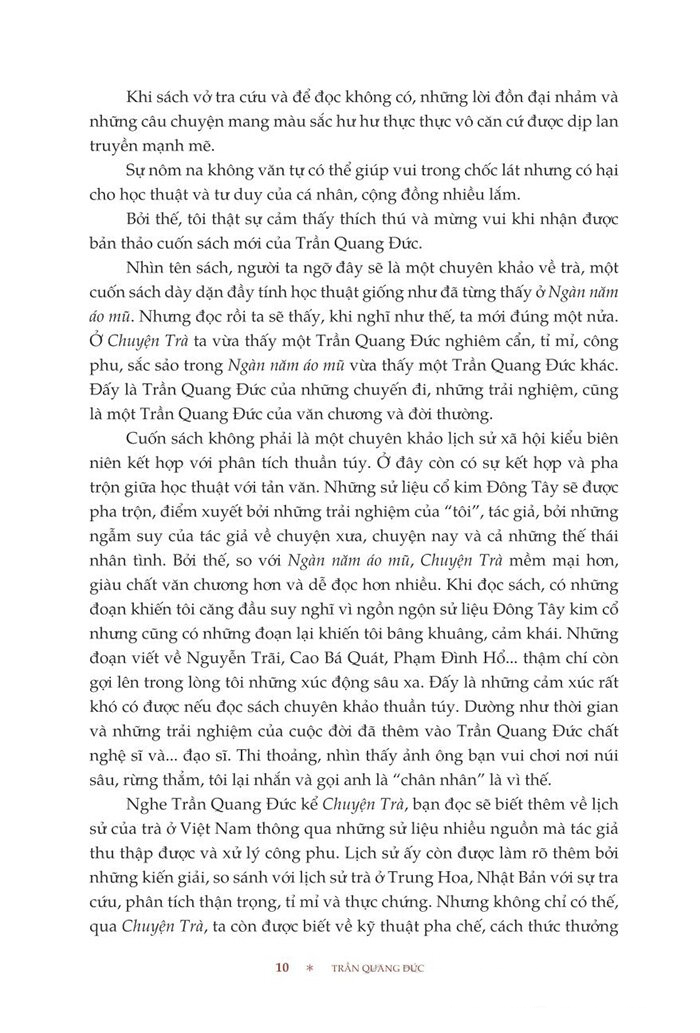 Khi sách vở tra cứu và để đọc không có, những lời đồn đại nhảm và những câu chuyện mang màu sắc hư hư thực thực vô căn cứ được dịp lan truyền mạnh mẽ.

Sự nôm na không văn tự có thể giúp vui trong chốc lát nhưng có hại cho học thuật và tư duy của cá nhân, cộng đồng nhiều lắm.

Bởi thế, tôi thật sự cảm thấy thích thú và mừng vui khi nhận được bản thảo cuốn sách mới của Trần Quang Đức.

Nhìn tên sách, người ta ngỡ đây sẽ là một chuyên khảo về trà, một cuốn sách dày dặn đầy tính học thuật giống như đã từng thấy ở Ngàn năm áo mũ. Nhưng đọc rồi ta sẽ thấy, khi nghĩ như thế, ta mới đúng một nửa. Ở Chuyện Trà ta vừa thấy một Trần Quang Đức nghiêm cẩn, tỉ mỉ, công phu, sắc sảo trong Ngàn năm áo mũ vừa thấy một Trần Quang Đức khác. Đấy là Trần Quang Đức của những chuyến đi, những trải nghiệm, cũng là một Trần Quang Đức của văn chương và đời thường.

Cuốn sách không phải là một chuyên khảo lịch sử xã hội kiểu biên niên kết hợp với phân tích thuần túy. Ở đây còn có sự kết hợp và pha trộn giữa học thuật với tản văn. Những sử liệu cổ kim Đông Tây sẽ được pha trộn, điểm xuyết bởi những trải nghiệm của "tôi", tác giả, bởi những ngẫm suy của tác giả về chuyện xưa, chuyện nay và cả những thế thái nhân tình. Bởi thế, so với Ngàn năm áo mũ, Chuyện Trà mềm mại hơn, giàu chất văn chương hơn và dễ đọc hơn nhiều. Khi đọc sách, có những đoạn khiến tôi căng đầu suy nghĩ vì ngồn ngộn sử liệu Đông Tây kim cổ nhưng cũng có những đoạn lại khiến tôi bâng khuâng, cảm khái. Những đoạn viết về Nguyễn Trãi, Cao Bá Quát, Phạm Đình Hổ... thậm chí còn gợi lên trong lòng tôi những xúc động sâu xa. Đấy là những cảm xúc rất khó có được nếu đọc sách chuyên khảo thuần túy. Dường như thời gian và những trải nghiệm của cuộc đời đã thêm vào Trần Quang Đức chất nghệ sĩ và... đạo sĩ. Thi thoảng, nhìn thấy ảnh ông bạn vui chơi nơi núi sâu, rừng thẳm, tôi lại nhắn và gọi anh là "chân nhân" là vì thế.

Nghe Trần Quang Đức kể Chuyện Trà, bạn đọc sẽ biết thêm về lịch sử của trà ở Việt Nam thông qua những sử liệu nhiều nguồn mà tác giả thu thập được và xử lý công phu. Lịch sử ấy còn được làm rõ thêm bởi những kiến giải, so sánh với lịch sử trà ở Trung Hoa, Nhật Bản với sự tra cứu, phân tích thận trọng, tỉ mỉ và thực chứng. Nhưng không chỉ có thế, qua Chuyện Trà, ta còn được biết về kỹ thuật pha chế, cách thức thưởng

10 * TRẦN QUANG ĐỨC